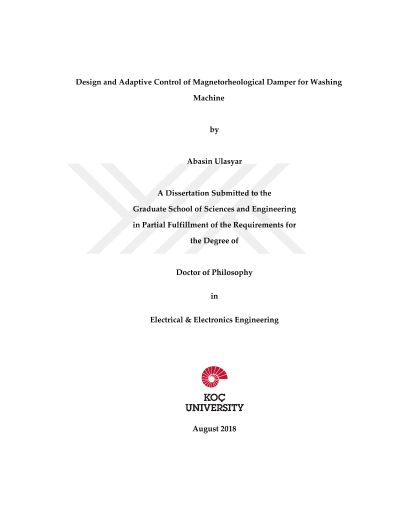 Design and Adaptive Control of Magnetorheological Damper for Washing Machine

by

Abasin Ulasyar

A Dissertation Submitted to the
Graduate School of Sciences and Engineering
in Partial Fulfillment of the Requirements for
the Degree of

Doctor of Philosophy

in

Electrical & Electronics Engineering

KOÇ
UNIVERSITY

August 2018